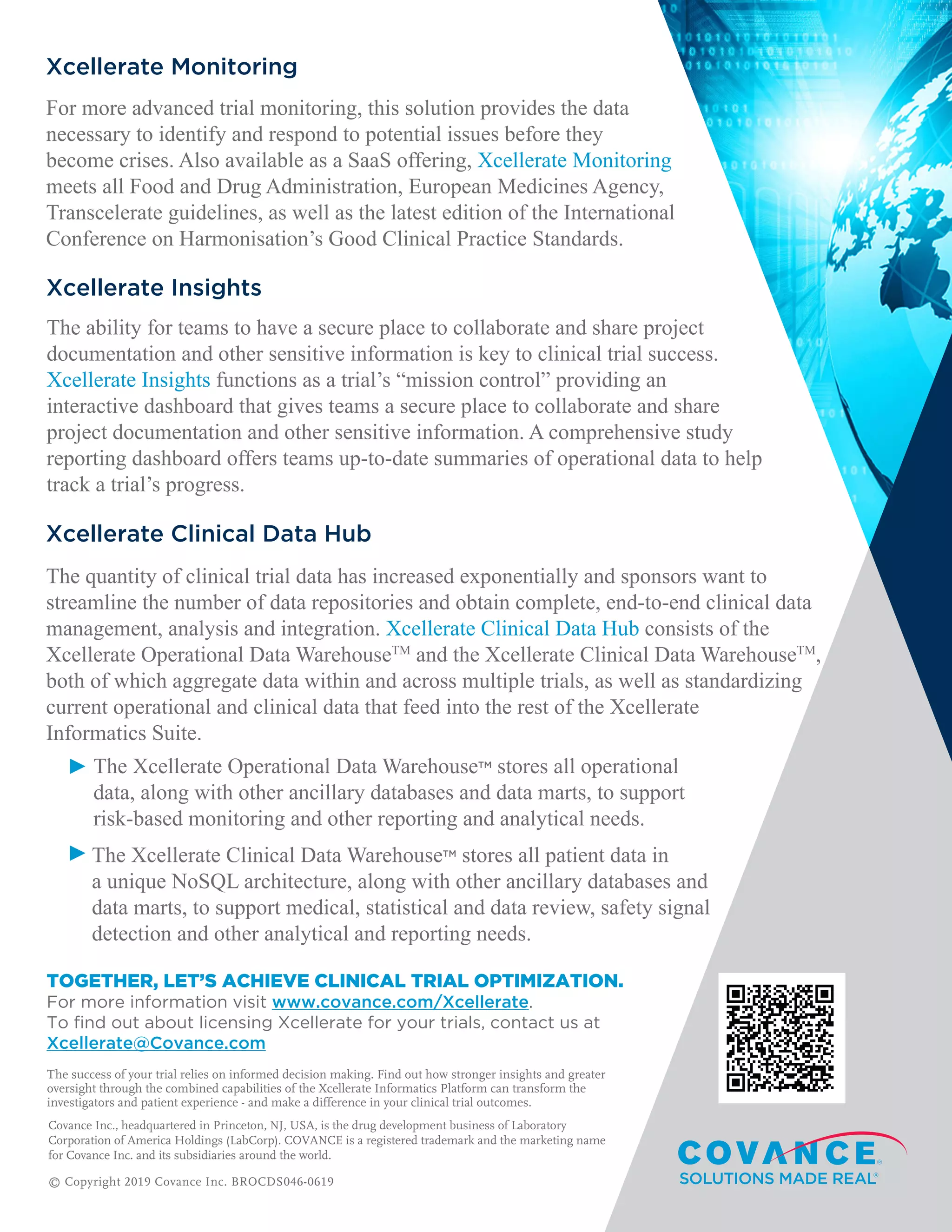 Xcellerate Monitoring

For more advanced trial monitoring, this solution provides the data necessary to identify and respond to potential issues before they become crises. Also available as a SaaS offering, Xcellerate Monitoring meets all Food and Drug Administration, European Medicines Agency, Transcelerate guidelines, as well as the latest edition of the International Conference on Harmonisation's Good Clinical Practice Standards.

Xcellerate Insights

The ability for teams to have a secure place to collaborate and share project documentation and other sensitive information is key to clinical trial success. Xcellerate Insights functions as a trial's "mission control" providing an interactive dashboard that gives teams a secure place to collaborate and share project documentation and other sensitive information. A comprehensive study reporting dashboard offers teams up-to-date summaries of operational data to help track a trial's progress.

Xcellerate Clinical Data Hub

The quantity of clinical trial data has increased exponentially and sponsors want to streamline the number of data repositories and obtain complete, end-to-end clinical data management, analysis and integration. Xcellerate Clinical Data Hub consists of the Xcellerate Operational Data Warehouse™ and the Xcellerate Clinical Data Warehouse™, both of which aggregate data within and across multiple trials, as well as standardizing current operational and clinical data that feed into the rest of the Xcellerate Informatics Suite.

▶ The Xcellerate Operational Data Warehouse™ stores all operational data, along with other ancillary databases and data marts, to support risk-based monitoring and other reporting and analytical needs.

▶ The Xcellerate Clinical Data Warehouse™ stores all patient data in a unique NoSQL architecture, along with other ancillary databases and data marts, to support medical, statistical and data review, safety signal detection and other analytical and reporting needs.

TOGETHER, LET'S ACHIEVE CLINICAL TRIAL OPTIMIZATION.
For more information visit www.covance.com/Xcellerate.
To find out about licensing Xcellerate for your trials, contact us at Xcellerate@Covance.com

The success of your trial relies on informed decision making. Find out how stronger insights and greater oversight through the combined capabilities of the Xcellerate Informatics Platform can transform the investigators and patient experience - and make a difference in your clinical trial outcomes.

Covance Inc., headquartered in Princeton, NJ, USA, is the drug development business of Laboratory Corporation of America Holdings (LabCorp). COVANCE is a registered trademark and the marketing name for Covance Inc. and its subsidiaries around the world.

© Copyright 2019 Covance Inc. BROCDS046-0619

COVANCE®
SOLUTIONS MADE REAL®